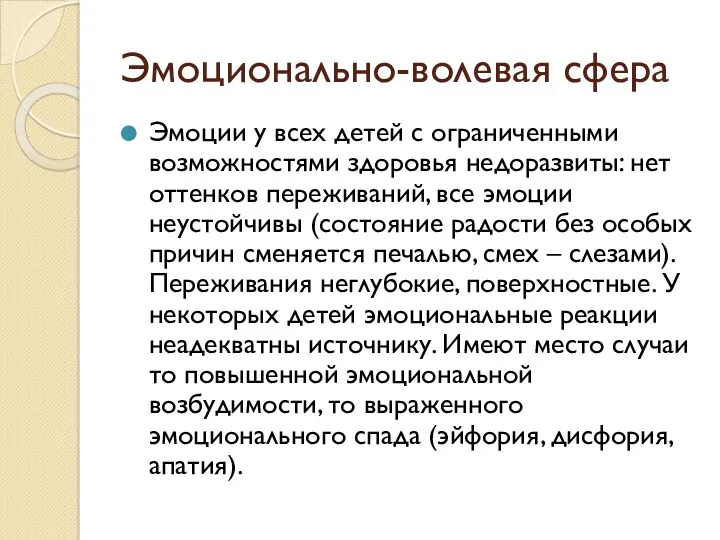 Эмоционально-волевая сфера

Эмоции у всех детей с ограниченными возможностями здоровья недоразвиты: нет оттенков переживаний, все эмоции неустойчивы (состояние радости без особых причин сменяется печалью, смех – слезами). Переживания неглубокие, поверхностные. У некоторых детей эмоциональные реакции неадекватны источнику. Имеют место случаи то повышенной эмоциональной возбудимости, то выраженного эмоционального спада (эйфория, дисфория, апатия).